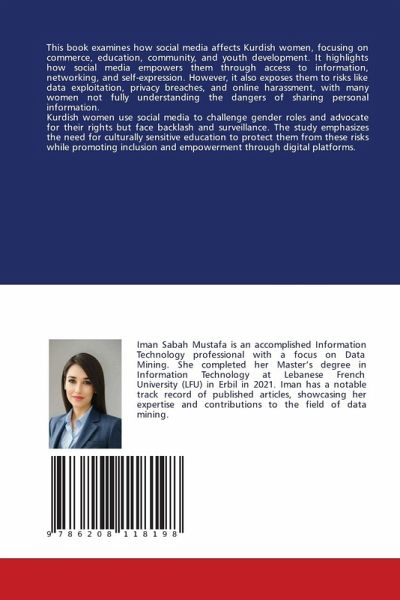 This book examines how social media affects Kurdish women, focusing on commerce, education, community, and youth development. It highlights how social media empowers them through access to information, networking, and self-expression. However, it also exposes them to risks like data exploitation, privacy breaches, and online harassment, with many women not fully understanding the dangers of sharing personal information.
Kurdish women use social media to challenge gender roles and advocate for their rights but face backlash and surveillance. The study emphasizes the need for culturally sensitive education to protect them from these risks while promoting inclusion and empowerment through digital platforms.

Iman Sabah Mustafa is an accomplished Information Technology professional with a focus on Data Mining. She completed her Master's degree in Information Technology at Lebanese French University (LFU) in Erbil in 2021. Iman has a notable track record of published articles, showcasing her expertise and contributions to the field of data mining.

9 786208 118198